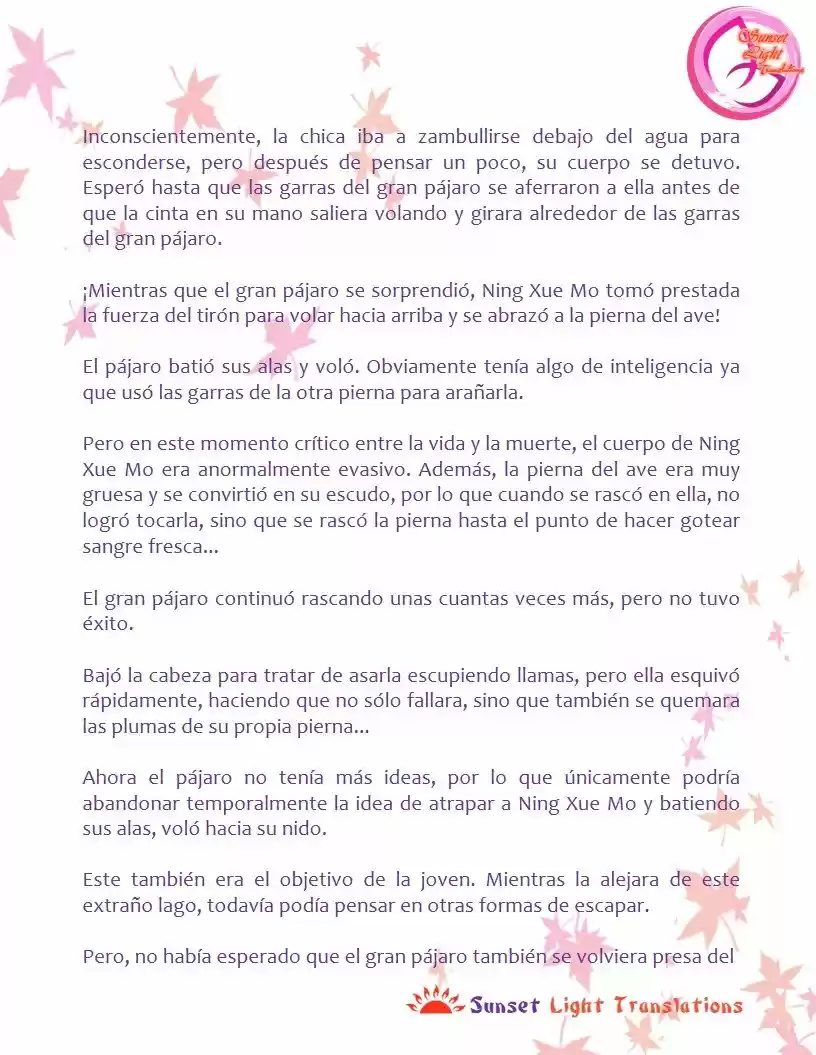 Sunset Light Translations

Inconscientemente, la chica iba a zambullirse debajo del agua para esconderse, pero después de pensar un poco, su cuerpo se detuvo. Esperó hasta que las garras del gran pájaro se aferraron a ella antes de que la cinta en su mano saliera volando y girara alrededor de las garras del gran pájaro.

¡Mientras que el gran pájaro se sorprendió, Ning Xue Mo tomó prestada la fuerza del tirón para volar hacia arriba y se abrazó a la pierna del ave!

El pájaro batió sus alas y voló. Obviamente tenía algo de inteligencia ya que usó las garras de la otra pierna para arañarla.

Pero en este momento crítico entre la vida y la muerte, el cuerpo de Ning Xue Mo era anormalmente evasivo. Además, la pierna del ave era muy gruesa y se convirtió en su escudo, por lo que cuando se rascó en ella, no logró tocarla, sino que se rascó la pierna hasta el punto de hacer gotear sangre fresca...

El gran pájaro continuó rascando unas cuantas veces más, pero no tuvo éxito.

Bajó la cabeza para tratar de asarla escupiendo llamas, pero ella esquivó rápidamente, haciendo que no sólo fallara, sino que también se quemara las plumas de su propia pierna...

Ahora el pájaro no tenía más ideas, por lo que únicamente podría abandonar temporalmente la idea de atrapar a Ning Xue Mo y batiendo sus alas, voló hacia su nido.

Este también era el objetivo de la joven. Mientras la alejara de este extraño lago, todavía podía pensar en otras formas de escapar.

Pero, no había esperado que el gran pájaro también se volviera presa del

Sunset Light Translations